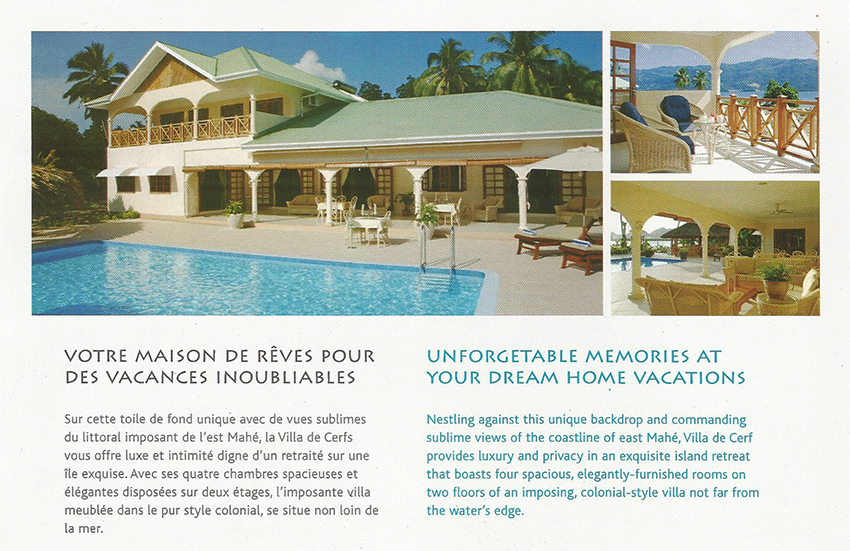 VOTRE MAISON DE RÊVES POUR DES VACANCES INOUBLIABLES

Sur cette toile de fond unique avec de vues sublimes du littoral imposant de l'est Mahé, la Villa de Cerfs vous offre luxe et intimité digne d'un retraité sur une île exquise. Avec ses quatre chambres spacieuses et élégantes disposées sur deux étages, l'imposante villa meublée dans le pur style colonial, se situe non loin de la mer.

UNFORGETABLE MEMORIES AT YOUR DREAM HOME VACATIONS

Nestling against this unique backdrop and commanding sublime views of the coastline of east Mahé, Villa de Cerf provides luxury and privacy in an exquisite island retreat that boasts four spacious, elegantly-furnished rooms on two floors of an imposing, colonial-style villa not far from the water's edge.